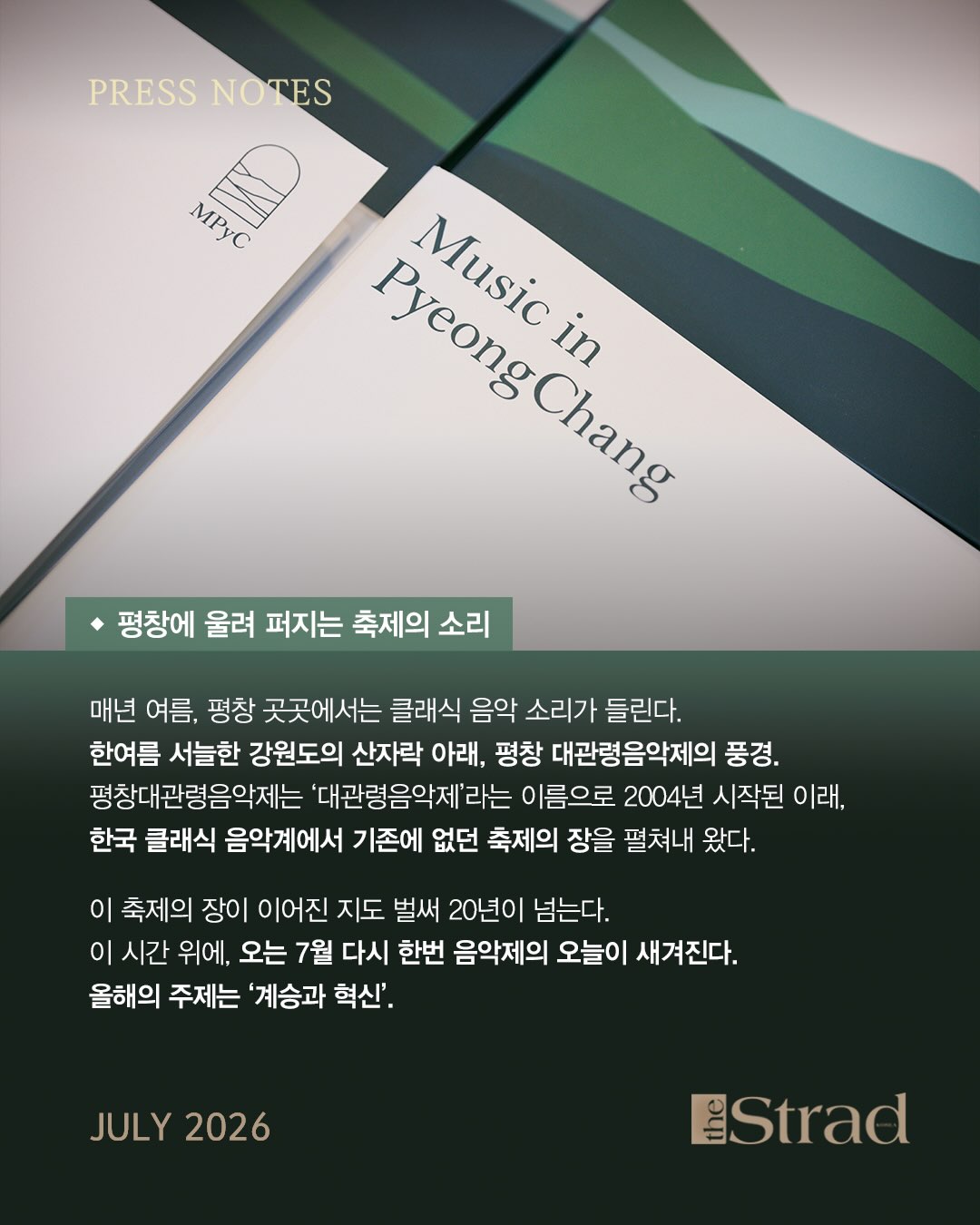 PRESS NOTES

MPyC

Music in PyeongChang

◆ 평창에 울려 퍼지는 축제의 소리

매년 여름, 평창 곳곳에서는 클래식 음악 소리가 들린다.
한여름 서늘한 강원도의 산자락 아래, 평창 대관령음악제의 풍경.
평창대관령음악제는 '대관령음악제'라는 이름으로 2004년 시작된 이래,
한국 클래식 음악계에서 기존에 없던 축제의 장을 펼쳐내 왔다.

이 축제의 장이 이어진 지도 벌써 20년이 넘는다.
이 시간 위에, 오는 7월 다시 한번 음악제의 오늘이 새겨진다.
올해의 주제는 '계승과 혁신'.

JULY 2026

the Strad